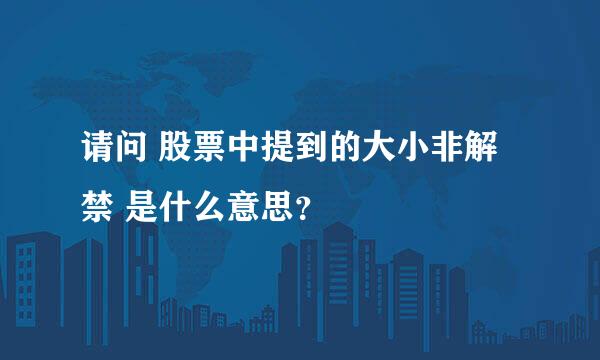 请问 股票中提到的大小非解禁 是什么意思？